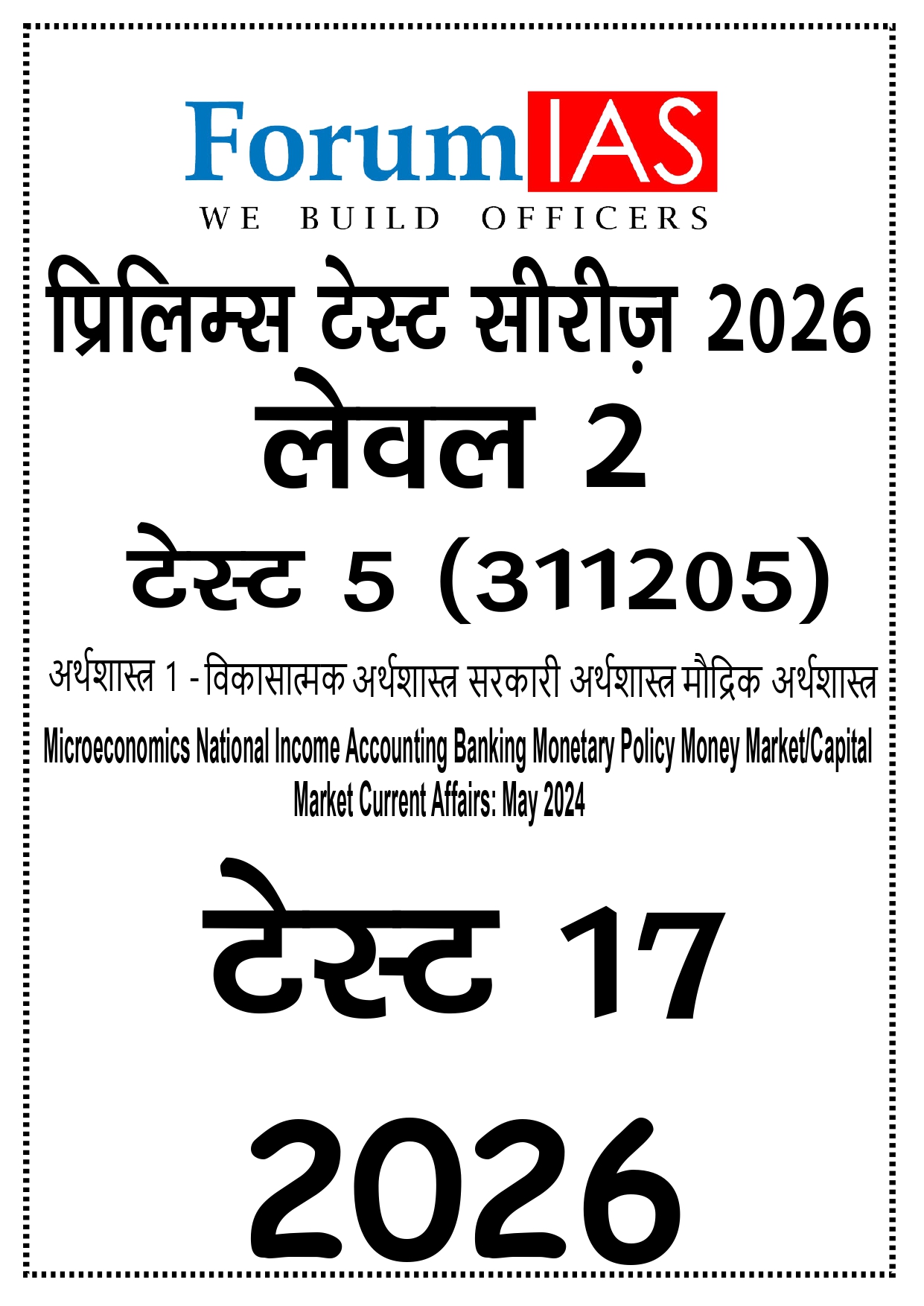 ForumIAS
WE BUILD OFFICERS

प्रिलिम्स टेस्ट सीरीज़ 2026

लेवल 2

टेस्ट 5 (311205)

अर्थशास्त्र 1 - विकासात्मक अर्थशास्त्र सरकारी अर्थशास्त्र मौद्रिक अर्थशास्त्र

Microeconomics National Income Accounting Banking Monetary Policy Money Market/Capital Market Current Affairs: May 2024

टेस्ट 17

2026